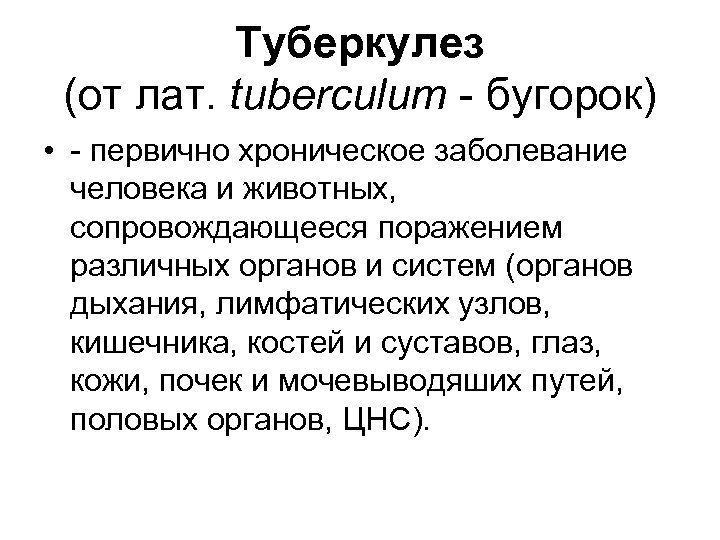 Туберкулез
(от лат. tuberculum - бугорок)

• - первично хроническое заболевание человека и животных, сопровождающееся поражением различных органов и систем (органов дыхания, лимфатических узлов, кишечника, костей и суставов, глаз, кожи, почек и мочевыводяших путей, половых органов, ЦНС).